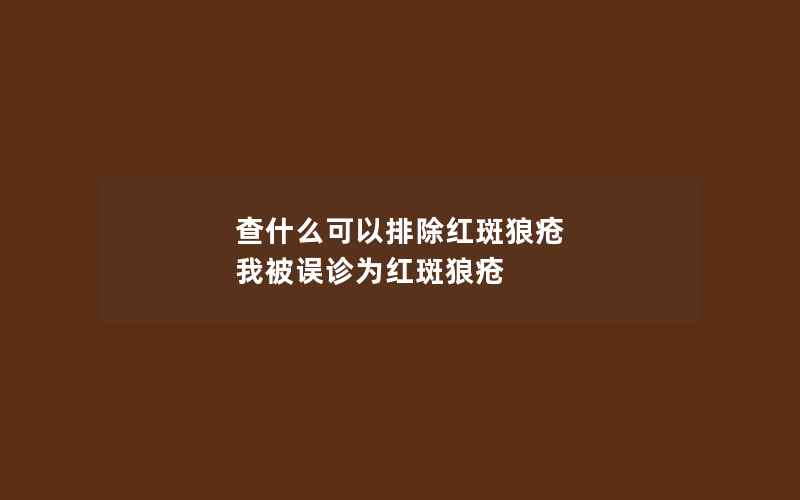 查什么可以排除红斑狼疮
我被误诊为红斑狼疮